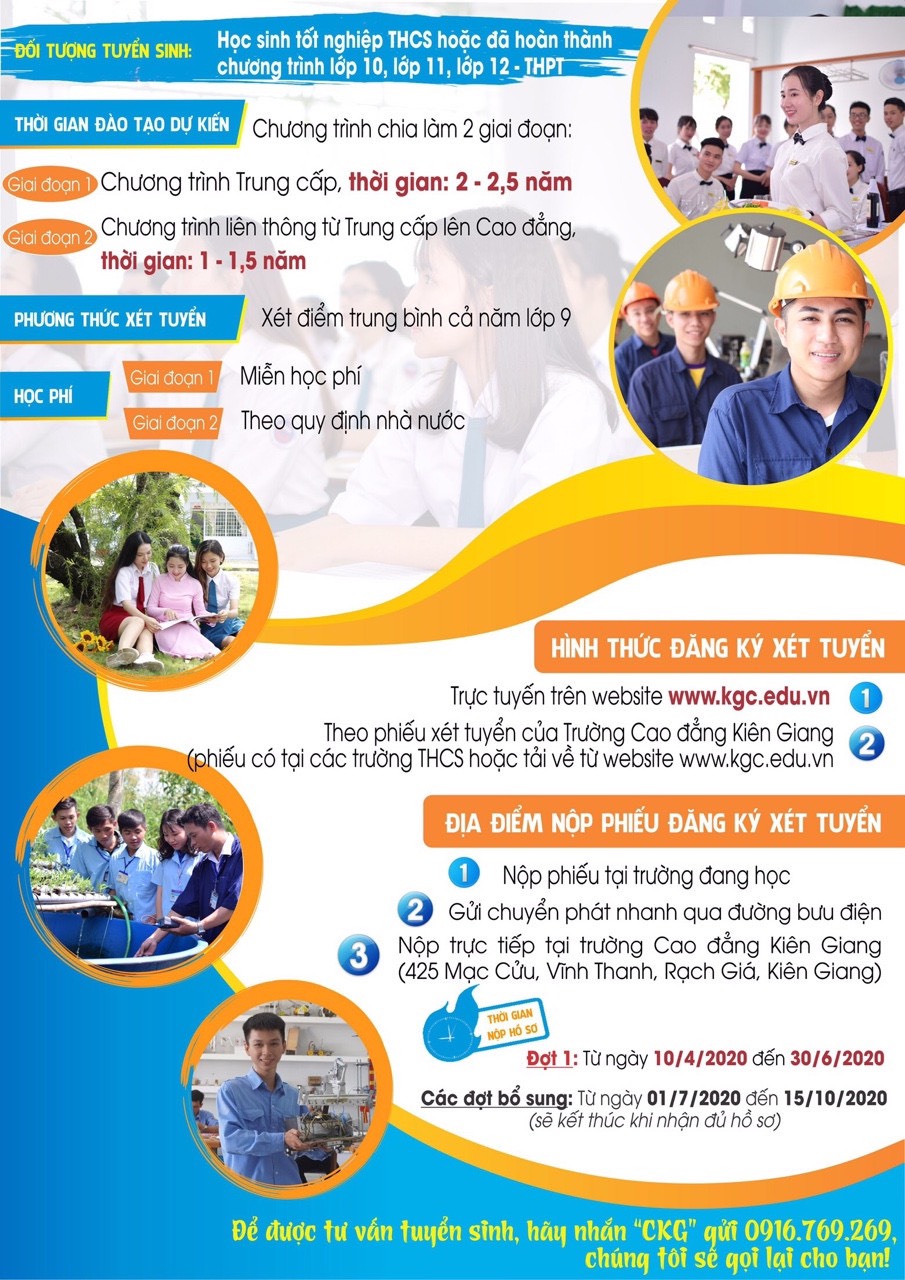 ĐỐI TƯỢNG TUYỂN SINH: Học sinh tốt nghiệp THCS hoặc đã hoàn thành chương trình lớp 10, lớp 11, lớp 12 - THPT

THỜI GIAN ĐÀO TẠO DỰ KIẾN Chương trình chia làm 2 giai đoạn:

Giai đoạn 1 Chương trình Trung cấp, thời gian: 2 - 2,5 năm

Giai đoạn 2 Chương trình liên thông từ Trung cấp lên Cao đẳng, thời gian: 1 - 1,5 năm

PHƯƠNG THỨC XÉT TUYỂN Xét điểm trung bình cả năm lớp 9

HỌC PHÍ
Giai đoạn 1 Miễn học phí
Giai đoạn 2 Theo quy định nhà nước

HÌNH THỨC ĐĂNG KÝ XÉT TUYỂN

Trực tuyến trên website www.kgc.edu.vn 1

Theo phiếu xét tuyển của Trường Cao đẳng Kiên Giang (phiếu có tại các trường THCS hoặc tải về từ website www.kgc.edu.vn 2

ĐỊA ĐIỂM NỘP PHIẾU ĐĂNG KÝ XÉT TUYỂN

1 Nộp phiếu tại trường đang học

2 Gửi chuyển phát nhanh qua đường bưu điện

3 Nộp trực tiếp tại trường Cao đẳng Kiên Giang (425 Mạc Cửu, Vĩnh Thanh, Rạch Giá, Kiên Giang)

THỜI GIAN NỘP HỒ SƠ

Đợt 1: Từ ngày 10/4/2020 đến 30/6/2020

Các đợt bổ sung: Từ ngày 01/7/2020 đến 15/10/2020
(sẽ kết thúc khi nhận đủ hồ sơ)

Để được tư vấn tuyển sinh, hãy nhắn "CKG" gửi 0916.769.269, chúng tôi sẽ gọi lại cho bạn!